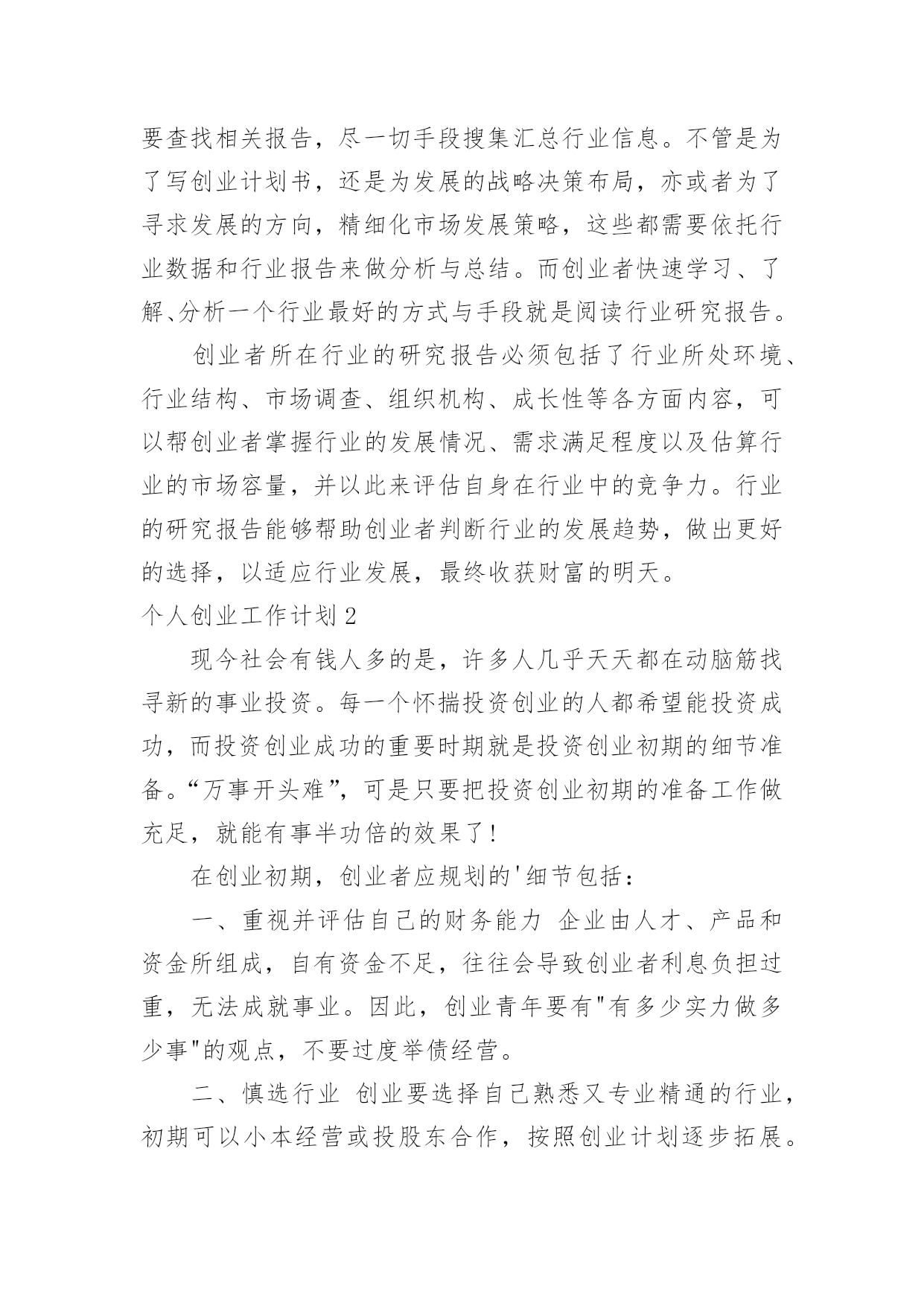 要查找相关报告，尽一切手段搜集汇总行业信息。不管是为了写创业计划书，还是为发展的战略决策布局，亦或者为了寻求发展的方向，精细化市场发展策略，这些都需要依托行业数据和行业报告来做分析与总结。而创业者快速学习、了解、分析一个行业最好的方式与手段就是阅读行业研究报告。

创业者所在行业的研究报告必须包括了行业所处环境、行业结构、市场调查、组织机构、成长性等各方面内容，可以帮创业者掌握行业的发展情况、需求满足程度以及估算行业的市场容量，并以此来评估自身在行业中的竞争力。行业的研究报告能够帮助创业者判断行业的发展趋势，做出更好的选择，以适应行业发展，最终收获财富的明天。

个人创业工作计划2

现今社会有钱人多的是，许多人几乎天天都在动脑筋找寻新的事业投资。每一个怀揣投资创业的人都希望能投资成功，而投资创业成功的重要时期就是投资创业初期的细节准备。“万事开头难”，可是只要把投资创业初期的准备工作做充足，就能有事半功倍的效果了!

在创业初期，创业者应规划的'细节包括：

一、重视并评估自己的财务能力 企业由人才、产品和资金所组成，自有资金不足，往往会导致创业者利息负担过重，无法成就事业。因此，创业青年要有"有多少实力做多少事"的观点，不要过度举债经营。

二、慎选行业 创业要选择自己熟悉又专业精通的行业，初期可以小本经营或投股东合作，按照创业计划逐步拓展。